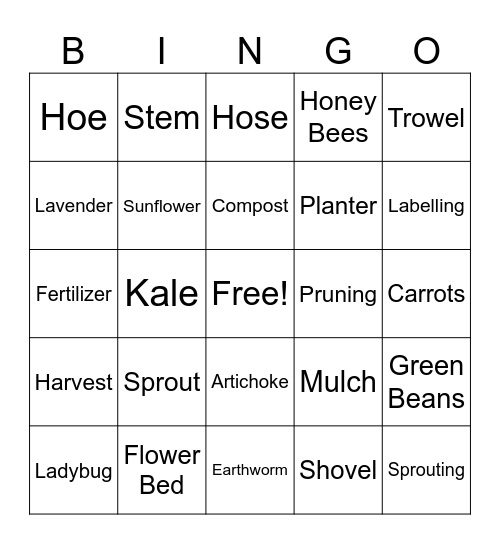 | B | I | N | G | O |
|---|---|---|---|---|
| Hoe | Stem | Hose | Honey Bees | Trowel |
| Lavender | Sunflower | Compost | Planter | Labelling |
| Fertilizer | Kale | Free! | Pruning | Carrots |
| Harvest | Sprout | Artichoke | Mulch | Green Beans |
| Ladybug | Flower Bed | Earthworm | Shovel | Sprouting |